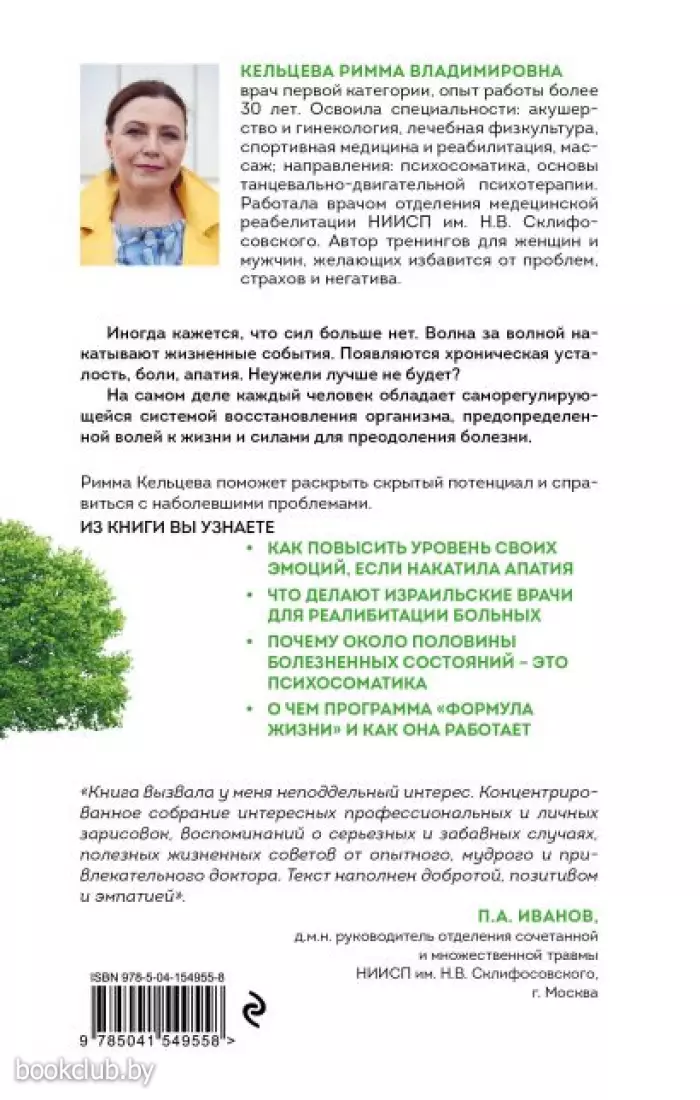 КЕЛЬЦЕВА РИММА ВЛАДИМИРОВНА
врач первой категории, опыт работы более 30 лет. Освоила специальности: акушерство и гинекология, лечебная физкультура, спортивная медицина и реабилитация, массаж; направления: психосоматика, основы танцевально-двигательной психотерапии. Работала врачом отделения медецинской реабелитации НИИСП им. Н.В. Склифосовского. Автор тренингов для женщин и мужчин, желающих избавится от проблем, страхов и негатива.

Иногда кажется, что сил больше нет. Волна за волной накатывают жизненные события. Появляются хроническая усталость, боли, апатия. Неужели лучше не будет?

На самом деле каждый человек обладает саморегулирующейся системой восстановления организма, предопределенной волей к жизни и силами для преодоления болезни.

Римма Кельцева поможет раскрыть скрытый потенциал и справиться с наболевшими проблемами.

ИЗ КНИГИ ВЫ УЗНАЕТЕ

• КАК ПОВЫСИТЬ УРОВЕНЬ СВОИХ ЭМОЦИЙ, ЕСЛИ НАКАТИЛА АПАТИЯ
• ЧТО ДЕЛАЮТ ИЗРАИЛЬСКИЕ ВРАЧИ ДЛЯ РЕАЛИБИТАЦИИ БОЛЬНЫХ
• ПОЧЕМУ ОКОЛО ПОЛОВИНЫ БОЛЕЗНЕННЫХ СОСТОЯНИЙ – ЭТО ПСИХОСОМАТИКА
• О ЧЕМ ПРОГРАММА «ФОРМУЛА ЖИЗНИ» И КАК ОНА РАБОТАЕТ

«Книга вызвала у меня неподдельный интерес. Концентрированное собрание интересных профессиональных и личных зарисовок, воспоминаний о серьезных и забавных случаях, полезных жизненных советов от опытного, мудрого и привлекательного доктора. Текст наполнен добротой, позитивом и эмпатией».

П.А. ИВАНОВ,
д.м.н. руководитель отделения сочетанной и множественной травмы НИИСП им. Н.В. Склифосовского, г. Москва

ISBN 978-5-04-154955-8

9 785041 549558 >

bookclub.by